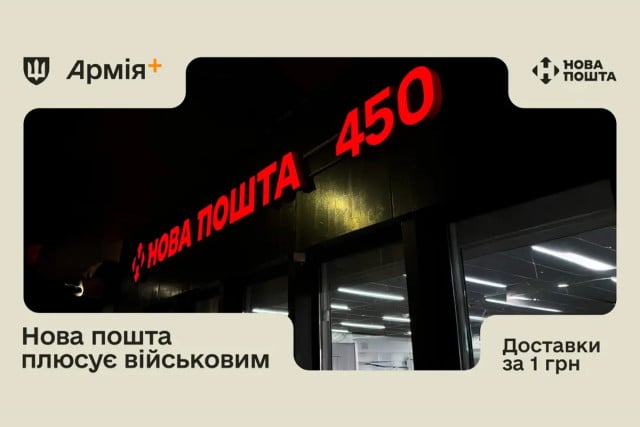 Армія+

НОВА ПОШТА

НОВА ПОШТА 450

Нова пошта плюсує військовим

Доставки за 1 грн